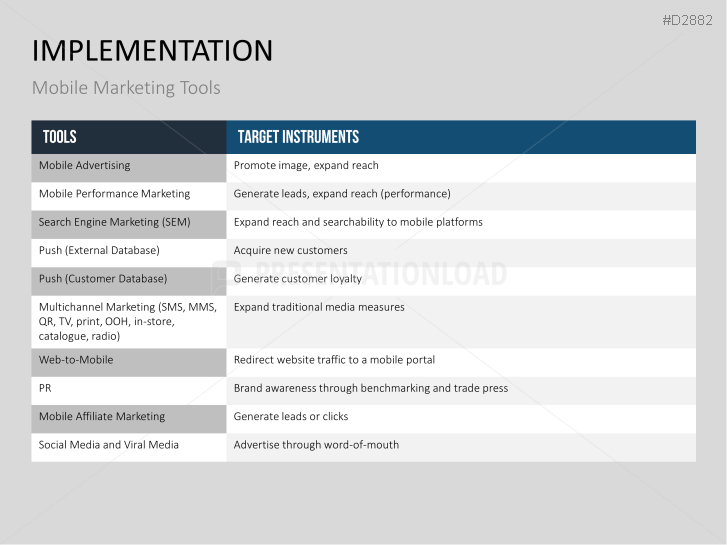 #D2882

IMPLEMENTATION

Mobile Marketing Tools

| TOOLS | TARGET INSTRUMENTS |
|---|---|
| Mobile Advertising | Promote image, expand reach |
| Mobile Performance Marketing | Generate leads, expand reach (performance) |
| Search Engine Marketing (SEM) | Expand reach and searchability to mobile platforms |
| Push (External Database) | Acquire new customers |
| Push (Customer Database) | Generate customer loyalty |
| Multichannel Marketing (SMS, MMS, QR, TV, print, OOH, in-store, catalogue, radio) | Expand traditional media measures |
| Web-to-Mobile | Redirect website traffic to a mobile portal |
| PR | Brand awareness through benchmarking and trade press |
| Mobile Affiliate Marketing | Generate leads or clicks |
| Social Media and Viral Media | Advertise through word-of-mouth |

PRESENTATIONLOAD